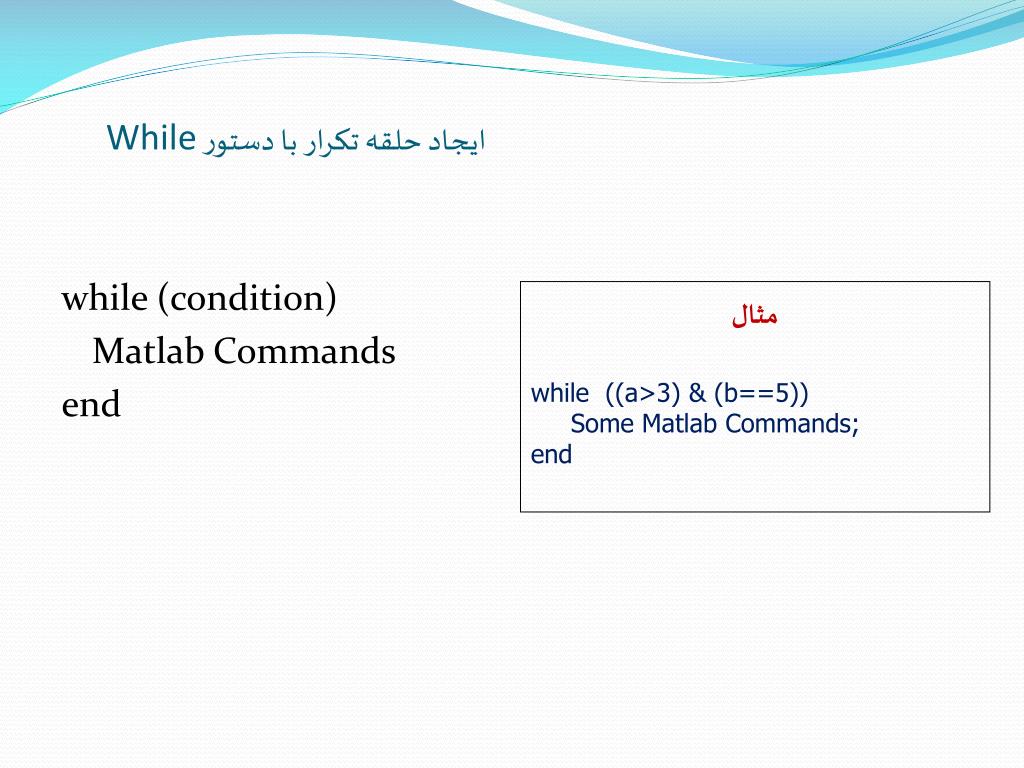 ایجاد حلقه تکرار با دستور While

while (condition)
Matlab Commands
end

مثال

while ((a>3) & (b==5))
Some Matlab Commands;
end